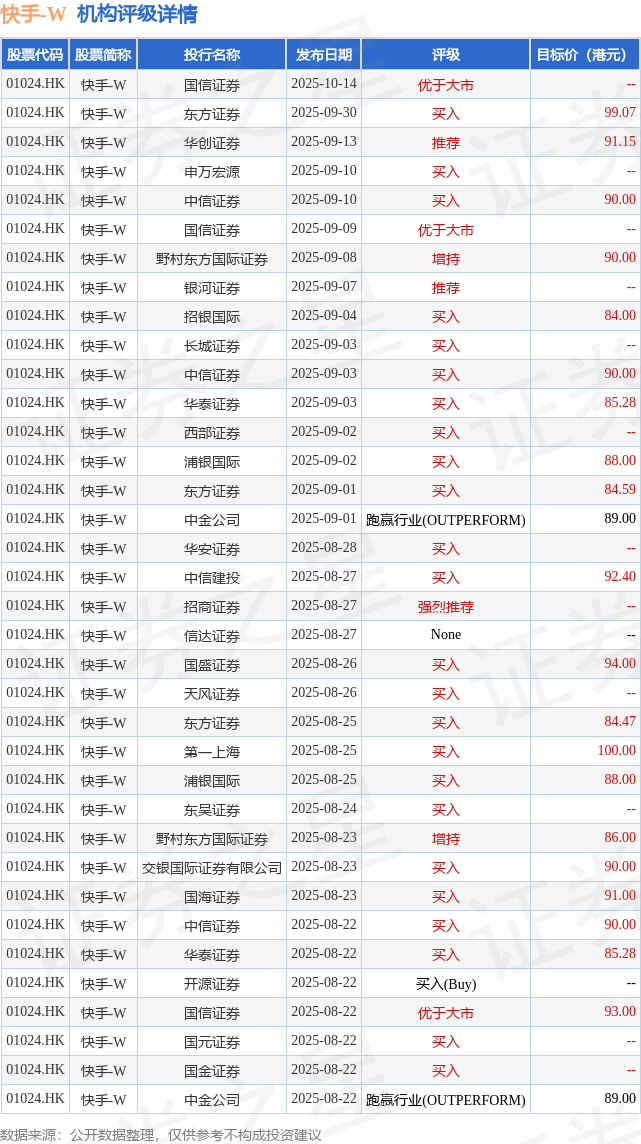 快手-W 机构评级详情

| 股票代码 | 股票简称 | 投行名称 | 发布日期 | 评级 | 目标价（港元） |
|---|---|---|---|---|---|
| 01024.HK | 快手-W | 国信证券 | 2025-10-14 | 优于大市 | -- |
| 01024.HK | 快手-W | 东方证券 | 2025-09-30 | 买入 | 99.07 |
| 01024.HK | 快手-W | 华创证券 | 2025-09-13 | 推荐 | 91.15 |
| 01024.HK | 快手-W | 申万宏源 | 2025-09-10 | 买入 | -- |
| 01024.HK | 快手-W | 中信证券 | 2025-09-10 | 买入 | 90.00 |
| 01024.HK | 快手-W | 国信证券 | 2025-09-09 | 优于大市 | -- |
| 01024.HK | 快手-W | 野村东方国际证券 | 2025-09-08 | 增持 | 90.00 |
| 01024.HK | 快手-W | 银河证券 | 2025-09-07 | 推荐 | -- |
| 01024.HK | 快手-W | 招银国际 | 2025-09-04 | 买入 | 84.00 |
| 01024.HK | 快手-W | 长城证券 | 2025-09-03 | 买入 | -- |
| 01024.HK | 快手-W | 中信证券 | 2025-09-03 | 买入 | 90.00 |
| 01024.HK | 快手-W | 华泰证券 | 2025-09-03 | 买入 | 85.28 |
| 01024.HK | 快手-W | 西部证券 | 2025-09-02 | 买入 | -- |
| 01024.HK | 快手-W | 浦银国际 | 2025-09-02 | 买入 | 88.00 |
| 01024.HK | 快手-W | 东方证券 | 2025-09-01 | 买入 | 84.59 |
| 01024.HK | 快手-W | 中金公司 | 2025-09-01 | 跑赢行业(OUTPERFORM) | 89.00 |
| 01024.HK | 快手-W | 华安证券 | 2025-08-28 | 买入 | -- |
| 01024.HK | 快手-W | 中信建投 | 2025-08-27 | 买入 | 92.40 |
| 01024.HK | 快手-W | 招商证券 | 2025-08-27 | 强烈推荐 | -- |
| 01024.HK | 快手-W | 信达证券 | 2025-08-27 | None | -- |
| 01024.HK | 快手-W | 国盛证券 | 2025-08-26 | 买入 | 94.00 |
| 01024.HK | 快手-W | 天风证券 | 2025-08-26 | 买入 | -- |
| 01024.HK | 快手-W | 东方证券 | 2025-08-25 | 买入 | 84.47 |
| 01024.HK | 快手-W | 第一上海 | 2025-08-25 | 买入 | 100.00 |
| 01024.HK | 快手-W | 浦银国际 | 2025-08-25 | 买入 | 88.00 |
| 01024.HK | 快手-W | 东吴证券 | 2025-08-24 | 买入 | -- |
| 01024.HK | 快手-W | 野村东方国际证券 | 2025-08-23 | 增持 | 86.00 |
| 01024.HK | 快手-W | 交银国际证券有限公司 | 2025-08-23 | 买入 | 90.00 |
| 01024.HK | 快手-W | 国海证券 | 2025-08-23 | 买入 | 91.00 |
| 01024.HK | 快手-W | 中信证券 | 2025-08-22 | 买入 | 90.00 |
| 01024.HK | 快手-W | 华泰证券 | 2025-08-22 | 买入 | 85.28 |
| 01024.HK | 快手-W | 开源证券 | 2025-08-22 | 买入(Buy) | -- |
| 01024.HK | 快手-W | 国信证券 | 2025-08-22 | 优于大市 | 93.00 |
| 01024.HK | 快手-W | 国元证券 | 2025-08-22 | 买入 | -- |
| 01024.HK | 快手-W | 国金证券 | 2025-08-22 | 买入 | -- |
| 01024.HK | 快手-W | 中金公司 | 2025-08-22 | 跑赢行业(OUTPERFORM) | 89.00 |

数据来源：公开数据整理，仅供参考不构成投资建议